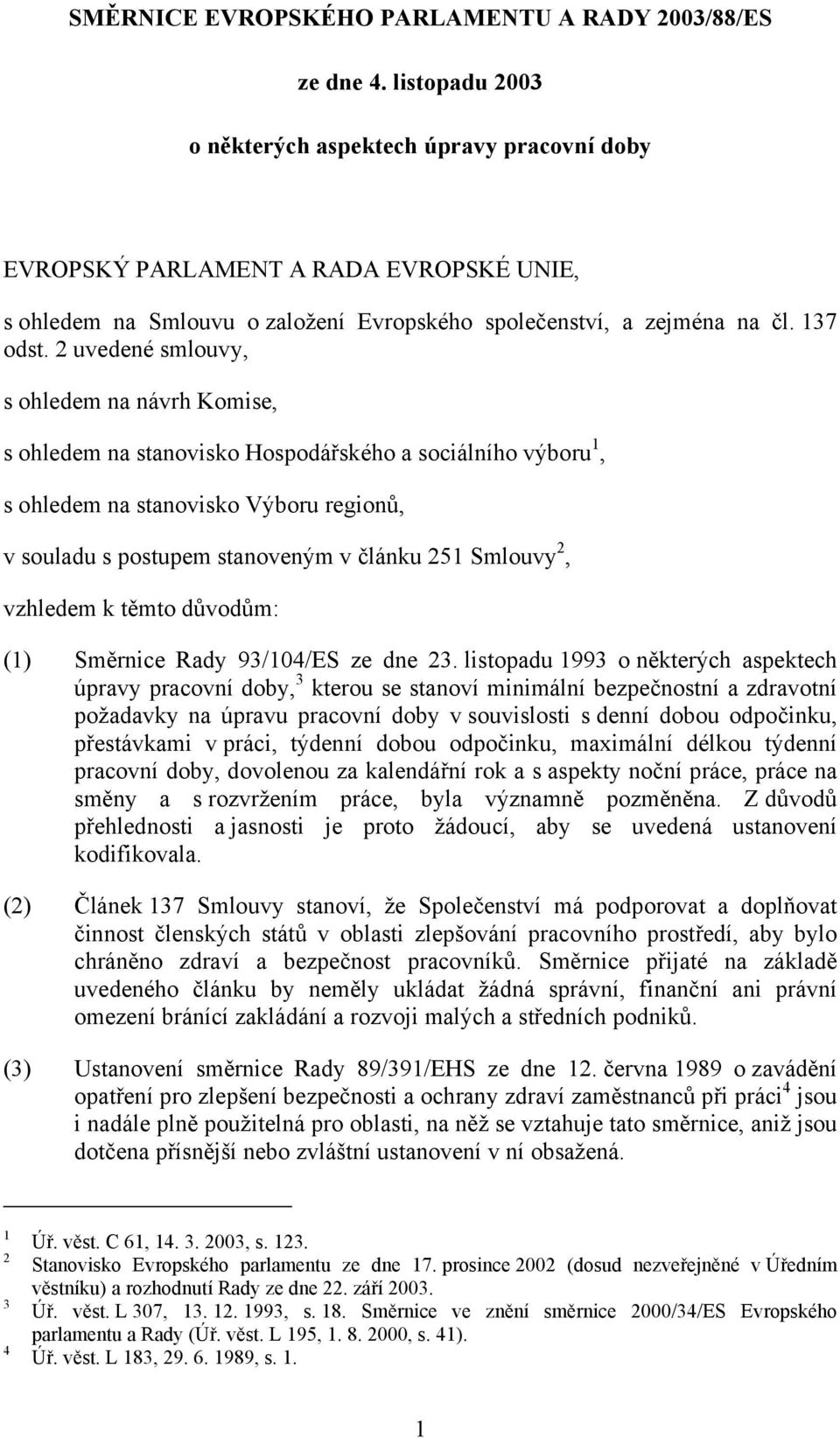 SMĚRNICE EVROPSKÉHO PARLAMENTU A RADY 2003/88/ES

ze dne 4. listopadu 2003

o některých aspektech úpravy pracovní doby

EVROPSKÝ PARLAMENT A RADA EVROPSKÉ UNIE,

s ohledem na Smlouvu o založení Evropského společenství, a zejména na čl. 137 odst. 2 uvedené smlouvy,

s ohledem na návrh Komise,

s ohledem na stanovisko Hospodářského a sociálního výboru$^1$,

s ohledem na stanovisko Výboru regionů,

v souladu s postupem stanoveným v článku 251 Smlouvy$^2$,

vzhledem k těmto důvodům:

(1) Směrnice Rady 93/104/ES ze dne 23. listopadu 1993 o některých aspektech úpravy pracovní doby,$^3$ kterou se stanoví minimální bezpečnostní a zdravotní požadavky na úpravu pracovní doby v souvislosti s denní dobou odpočinku, přestávkami v práci, týdenní dobou odpočinku, maximální délkou týdenní pracovní doby, dovolenou za kalendářní rok a s aspekty noční práce, práce na směny a s rozvržením práce, byla významně pozměněna. Z důvodů přehlednosti a jasnosti je proto žádoucí, aby se uvedená ustanovení kodifikovala.

(2) Článek 137 Smlouvy stanoví, že Společenství má podporovat a doplňovat činnost členských států v oblasti zlepšování pracovního prostředí, aby bylo chráněno zdraví a bezpečnost pracovníků. Směrnice přijaté na základě uvedeného článku by neměly ukládat žádná správní, finanční ani právní omezení bránící zakládání a rozvoji malých a středních podniků.

(3) Ustanovení směrnice Rady 89/391/EHS ze dne 12. června 1989 o zavádění opatření pro zlepšení bezpečnosti a ochrany zdraví zaměstnanců při práci$^4$ jsou i nadále plně použitelná pro oblasti, na něž se vztahuje tato směrnice, aniž jsou dotčena přísnější nebo zvláštní ustanovení v ní obsažená.

$^1$ Úř. věst. C 61, 14. 3. 2003, s. 123.
$^2$ Stanovisko Evropského parlamentu ze dne 17. prosince 2002 (dosud nezveřejněné v Úředním věstníku) a rozhodnutí Rady ze dne 22. září 2003.
$^3$ Úř. věst. L 307, 13. 12. 1993, s. 18. Směrnice ve znění směrnice 2000/34/ES Evropského parlamentu a Rady (Úř. věst. L 195, 1. 8. 2000, s. 41).
$^4$ Úř. věst. L 183, 29. 6. 1989, s. 1.

1